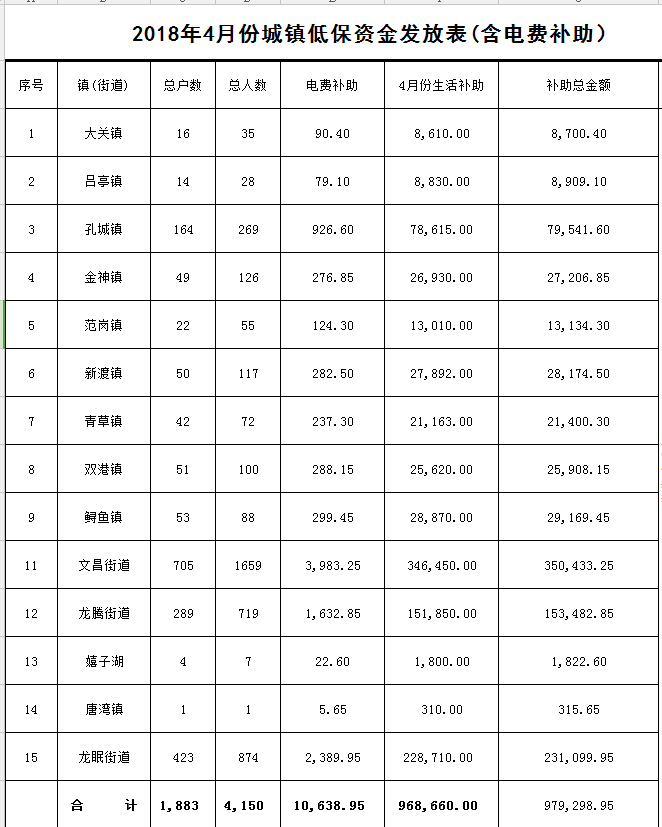 2018年4月份城镇低保资金发放表(含电费补助)

| 序号 | 镇(街道) | 总户数 | 总人数 | 电费补助 | 4月份生活补助 | 补助总金额 |
|---|---|---|---|---|---|---|
| 1 | 大关镇 | 16 | 35 | 90.40 | 8,610.00 | 8,700.40 |
| 2 | 吕亭镇 | 14 | 28 | 79.10 | 8,830.00 | 8,909.10 |
| 3 | 孔城镇 | 164 | 269 | 926.60 | 78,615.00 | 79,541.60 |
| 4 | 金神镇 | 49 | 126 | 276.85 | 26,930.00 | 27,206.85 |
| 5 | 范岗镇 | 22 | 55 | 124.30 | 13,010.00 | 13,134.30 |
| 6 | 新渡镇 | 50 | 117 | 282.50 | 27,892.00 | 28,174.50 |
| 7 | 青草镇 | 42 | 72 | 237.30 | 21,163.00 | 21,400.30 |
| 8 | 双港镇 | 51 | 100 | 288.15 | 25,620.00 | 25,908.15 |
| 9 | 鲟鱼镇 | 53 | 88 | 299.45 | 28,870.00 | 29,169.45 |
| 11 | 文昌街道 | 705 | 1659 | 3,983.25 | 346,450.00 | 350,433.25 |
| 12 | 龙腾街道 | 289 | 719 | 1,632.85 | 151,850.00 | 153,482.85 |
| 13 | 嬉子湖 | 4 | 7 | 22.60 | 1,800.00 | 1,822.60 |
| 14 | 唐湾镇 | 1 | 1 | 5.65 | 310.00 | 315.65 |
| 15 | 龙眠街道 | 423 | 874 | 2,389.95 | 228,710.00 | 231,099.95 |
| | 合 计 | 1,883 | 4,150 | 10,638.95 | 968,660.00 | 979,298.95 |